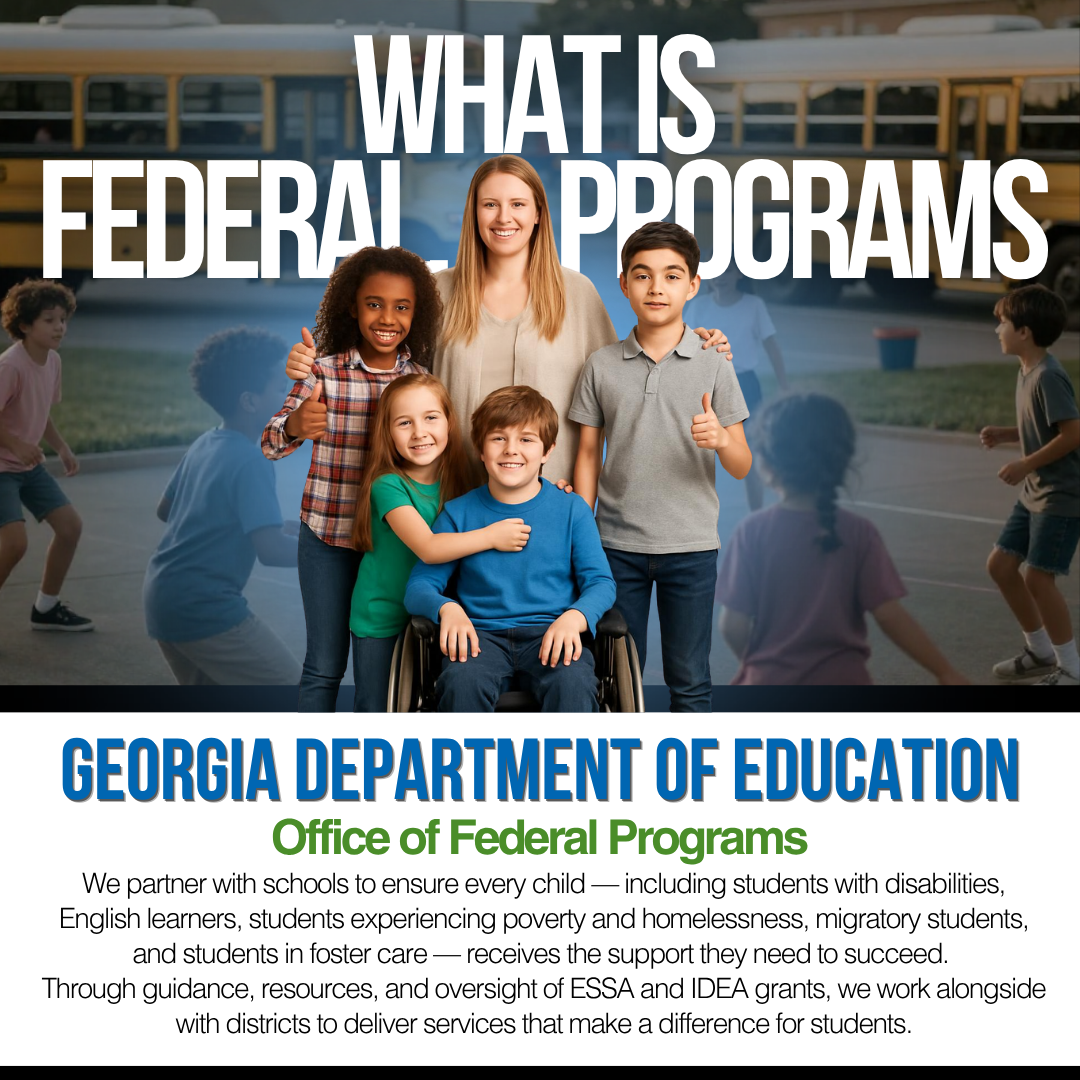 WHAT IS FEDERAL PROGRAMS

GEORGIA DEPARTMENT OF EDUCATION
Office of Federal Programs

We partner with schools to ensure every child — including students with disabilities, English learners, students experiencing poverty and homelessness, migratory students, and students in foster care — receives the support they need to succeed.
Through guidance, resources, and oversight of ESSA and IDEA grants, we work alongside with districts to deliver services that make a difference for students.